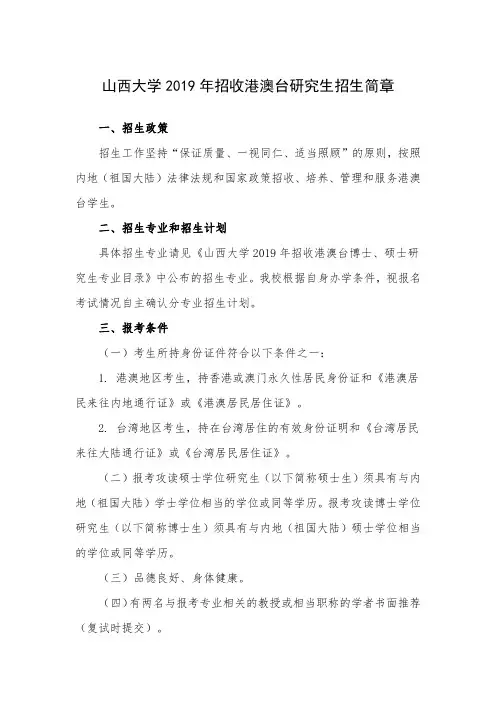 山西大学 2019 年招收港澳台研究生招生简章

一、招生政策

招生工作坚持“保证质量、一视同仁、适当照顾”的原则，按照内地（祖国大陆）法律法规和国家政策招收、培养、管理和服务港澳台学生。

二、招生专业和招生计划

具体招生专业请见《山西大学 2019 年招收港澳台博士、硕士研究生专业目录》中公布的招生专业。我校根据自身办学条件，视报名考试情况自主确认分专业招生计划。

三、报考条件

（一）考生所持身份证件符合以下条件之一：

1. 港澳地区考生，持香港或澳门永久性居民身份证和《港澳居民来往内地通行证》或《港澳居民居住证》。

2. 台湾地区考生，持在台湾居住的有效身份证明和《台湾居民来往大陆通行证》或《台湾居民居住证》。

（二）报考攻读硕士学位研究生（以下简称硕士生）须具有与内地（祖国大陆）学士学位相当的学位或同等学历。报考攻读博士学位研究生（以下简称博士生）须具有与内地（祖国大陆）硕士学位相当的学位或同等学历。

（三）品德良好、身体健康。

（四）有两名与报考专业相关的教授或相当职称的学者书面推荐（复试时提交）。